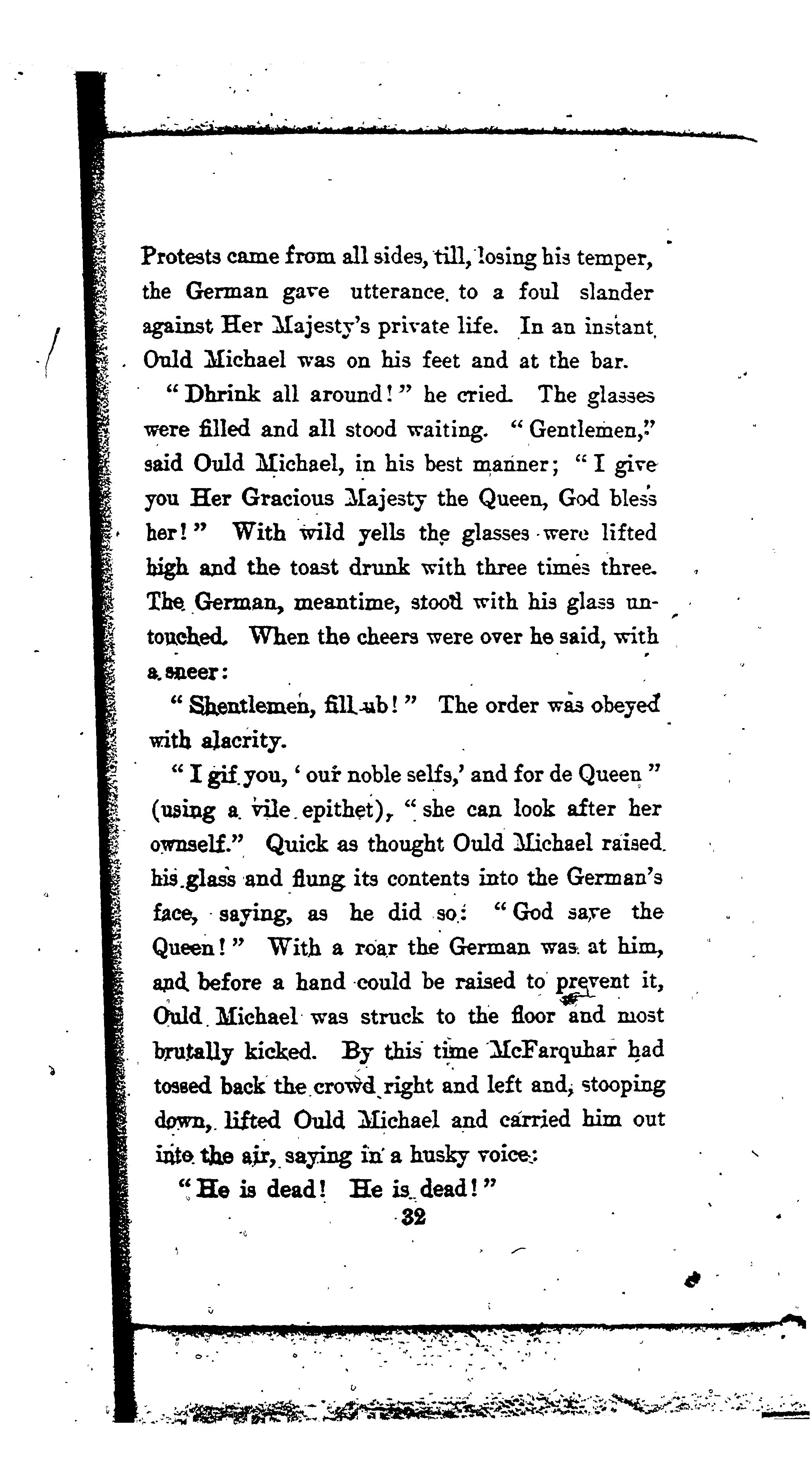 Protests came from all sides, till, losing his temper, the German gave utterance to a foul slander against Her Majesty's private life. In an instant Ould Michael was on his feet and at the bar.

"Dhrink all around!" he cried. The glasses were filled and all stood waiting. "Gentlemen," said Ould Michael, in his best manner; "I give you Her Gracious Majesty the Queen, God bless her!" With wild yells the glasses were lifted high and the toast drunk with three times three. The German, meantime, stood with his glass untouched. When the cheers were over he said, with a sneer:

"Shentlemen, fill ub!" The order was obeyed with alacrity.

"I gif you, 'our noble selfs,' and for de Queen" (using a vile epithet), "she can look after her ownself." Quick as thought Ould Michael raised his glass and flung its contents into the German's face, saying, as he did so: "God save the Queen!" With a roar the German was at him, and before a hand could be raised to prevent it, Ould Michael was struck to the floor and most brutally kicked. By this time McFarquhar had tossed back the crowd right and left and, stooping down, lifted Ould Michael and carried him out into the air, saying in a husky voice:

"He is dead! He is dead!"

32